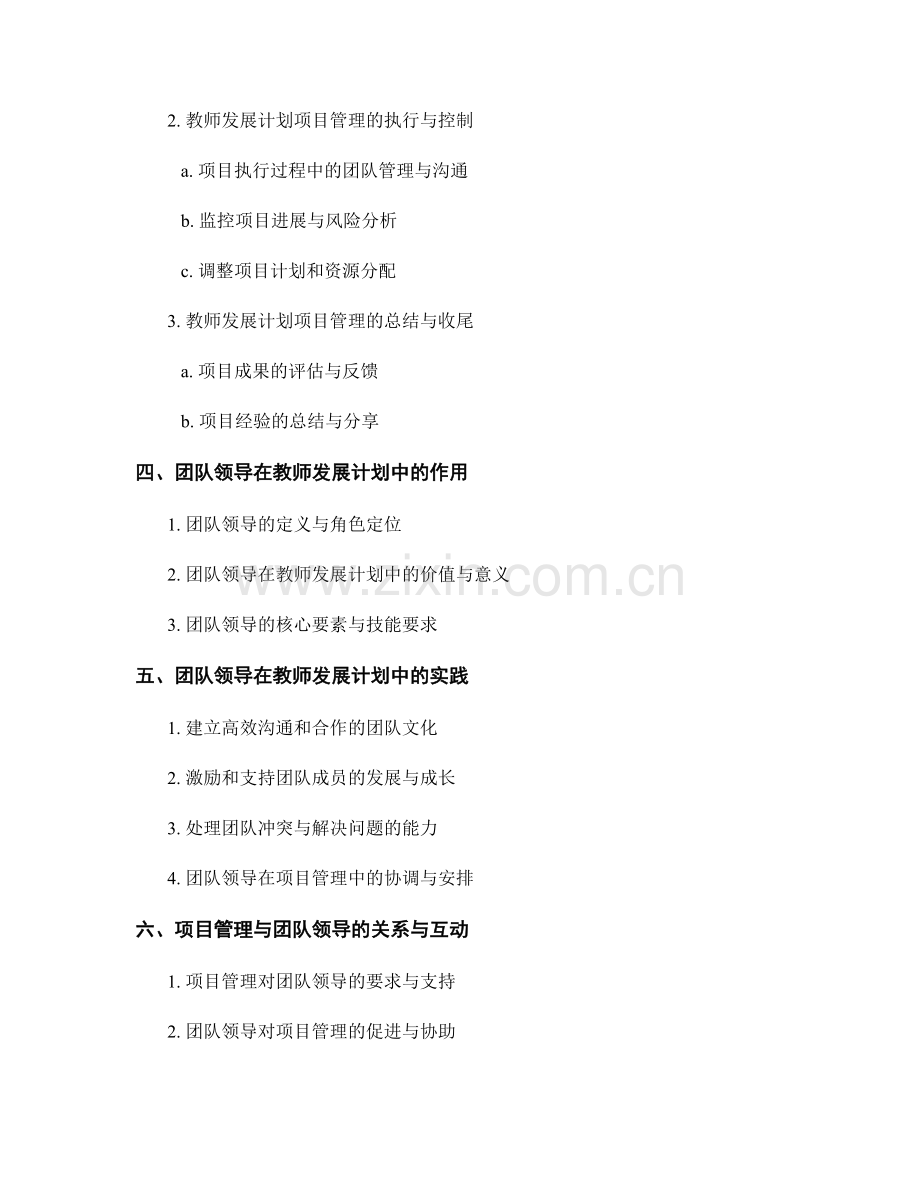 2. 教师发展计划项目管理的执行与控制

a. 项目执行过程中的团队管理与沟通

b. 监控项目进展与风险分析

c. 调整项目计划和资源分配

3. 教师发展计划项目管理的总结与收尾

a. 项目成果的评估与反馈

b. 项目经验的总结与分享

四、团队领导在教师发展计划中的作用

1. 团队领导的定义与角色定位

2. 团队领导在教师发展计划中的价值与意义

3. 团队领导的核心要素与技能要求

五、团队领导在教师发展计划中的实践

1. 建立高效沟通和合作的团队文化

2. 激励和支持团队成员的发展与成长

3. 处理团队冲突与解决问题的能力

4. 团队领导在项目管理中的协调与安排

六、项目管理与团队领导的关系与互动

1. 项目管理对团队领导的要求与支持

2. 团队领导对项目管理的促进与协助

www.zixin.com.cn